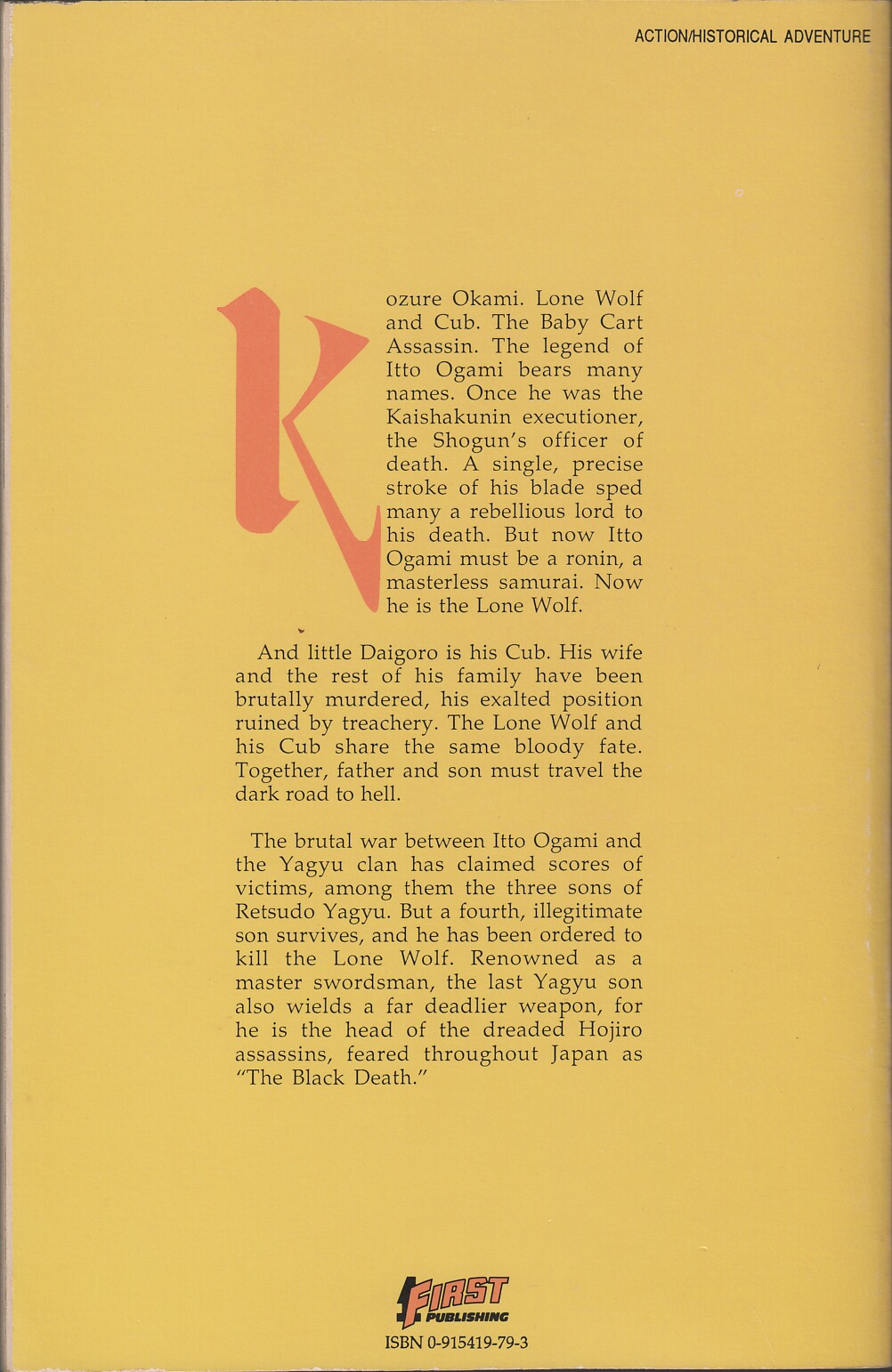 ACTION/HISTORICAL ADVENTURE

Kozure Okami. Lone Wolf and Cub. The Baby Cart Assassin. The legend of Itto Ogami bears many names. Once he was the Kaishakunin executioner, the Shogun's officer of death. A single, precise stroke of his blade sped many a rebellious lord to his death. But now Itto Ogami must be a ronin, a masterless samurai. Now he is the Lone Wolf.

And little Daigoro is his Cub. His wife and the rest of his family have been brutally murdered, his exalted position ruined by treachery. The Lone Wolf and his Cub share the same bloody fate. Together, father and son must travel the dark road to hell.

The brutal war between Itto Ogami and the Yagyu clan has claimed scores of victims, among them the three sons of Retsudo Yagyu. But a fourth, illegitimate son survives, and he has been ordered to kill the Lone Wolf. Renowned as a master swordsman, the last Yagyu son also wields a far deadlier weapon, for he is the head of the dreaded Hojiro assassins, feared throughout Japan as "The Black Death."

FIRST PUBLISHING

ISBN 0-915419-79-3